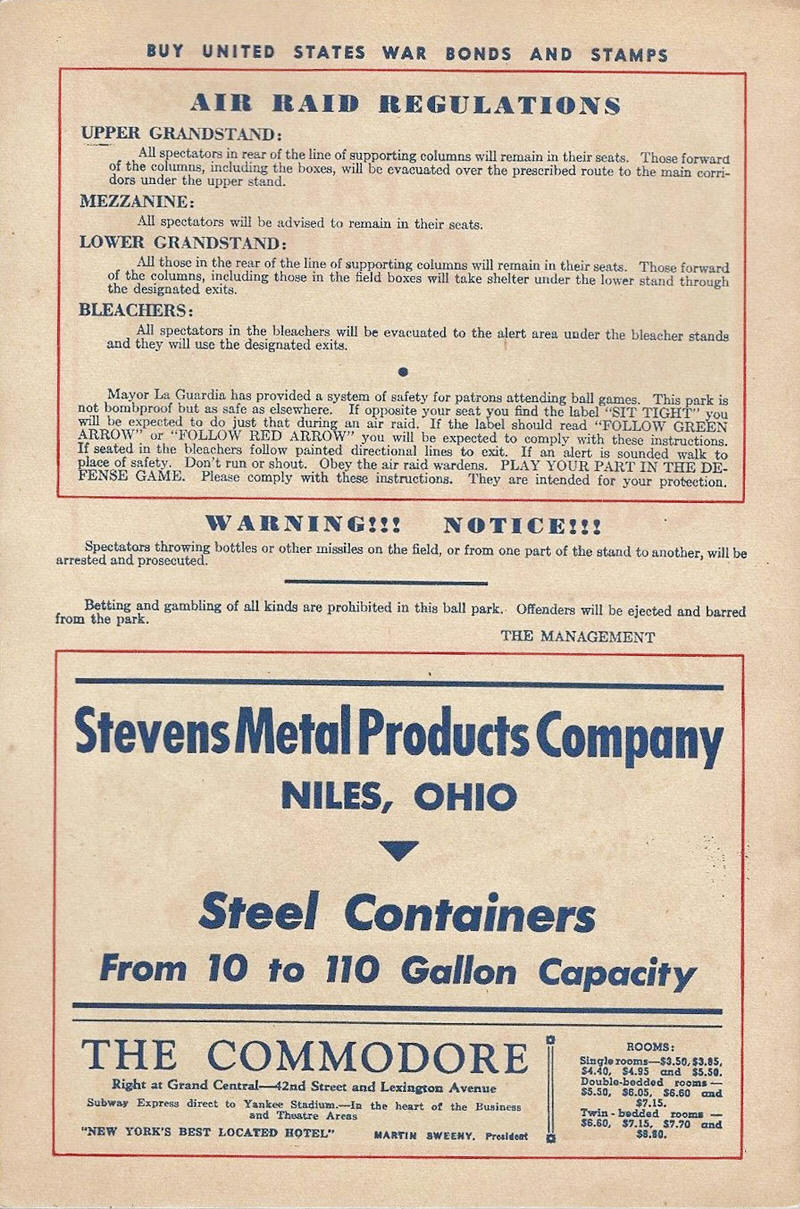 BUY UNITED STATES WAR BONDS AND STAMPS

AIR RAID REGULATIONS

UPPER GRANDSTAND:

All spectators in rear of the line of supporting columns will remain in their seats. Those forward of the columns, including the boxes, will be evacuated over the prescribed route to the main corridors under the upper stand.

MEZZANINE:

All spectators will be advised to remain in their seats.

LOWER GRANDSTAND:

All those in the rear of the line of supporting columns will remain in their seats. Those forward of the columns, including those in the field boxes will take shelter under the lower stand through the designated exits.

BLEACHERS:

All spectators in the bleachers will be evacuated to the alert area under the bleacher stands and they will use the designated exits.

Mayor La Guardia has provided a system of safety for patrons attending ball games. This park is not bombproof but as safe as elsewhere. If opposite your seat you find the label "SIT TIGHT" you will be expected to do just that during an air raid. If the label should read "FOLLOW GREEN ARROW" or "FOLLOW RED ARROW" you will be expected to comply with these instructions. If seated in the bleachers follow painted directional lines to exit. If an alert is sounded walk to place of safety. Don't run or shout. Obey the air raid wardens. PLAY YOUR PART IN THE DEFENSE GAME. Please comply with these instructions. They are intended for your protection.

WARNING!!! NOTICE!!!

Spectators throwing bottles or other missiles on the field, or from one part of the stand to another, will be arrested and prosecuted.

Betting and gambling of all kinds are prohibited in this ball park. Offenders will be ejected and barred from the park.

THE MANAGEMENT

Stevens Metal Products Company

NILES, OHIO

Steel Containers

From 10 to 110 Gallon Capacity

THE COMMODORE

Right at Grand Central—42nd Street and Lexington Avenue

Subway Express direct to Yankee Stadium.—In the heart of the Business and Theatre Areas

"NEW YORK'S BEST LOCATED HOTEL" MARTIN SWEENY, President

ROOMS:
Single rooms—\$3.50, \$3.85, \$4.40, \$4.95 and \$5.50.
Double-bedded rooms — \$5.50, \$6.05, \$6.60 and \$7.15.
Twin-bedded rooms — \$6.60, \$7.15, \$7.70 and \$8.80.